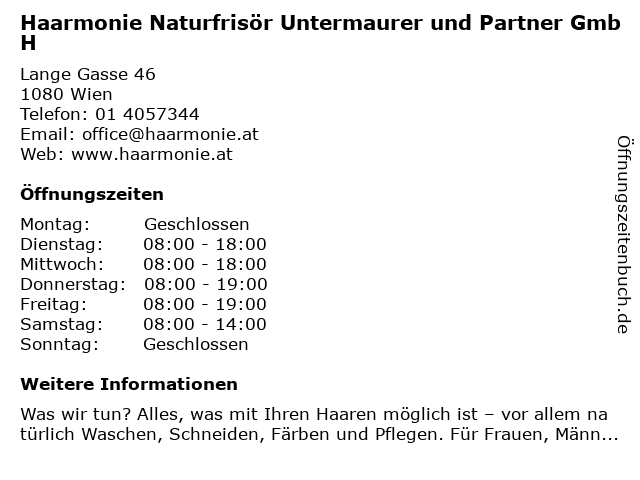 Haarmonie Naturfrisör Untermaurer und Partner GmbH

Lange Gasse 46
1080 Wien
Telefon: 01 4057344
Email: office@haarmonie.at
Web: www.haarmonie.at

Öffnungszeiten

Montag: Geschlossen
Dienstag: 08:00 - 18:00
Mittwoch: 08:00 - 18:00
Donnerstag: 08:00 - 19:00
Freitag: 08:00 - 19:00
Samstag: 08:00 - 14:00
Sonntag: Geschlossen

Weitere Informationen

Was wir tun? Alles, was mit Ihren Haaren möglich ist – vor allem natürlich Waschen, Schneiden, Färben und Pflegen. Für Frauen, Männ...

Öffnungszeitenbuch.de